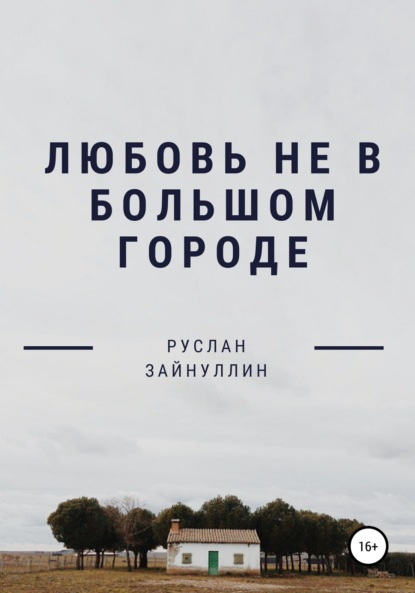 ЛЮБОВЬ НЕ В БОЛЬШОМ ГОРОДЕ

РУСЛАН ЗАЙНУЛЛИН

16+